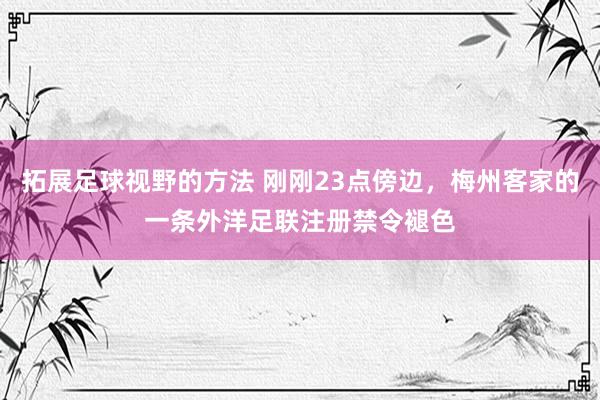 拓展足球视野的方法 刚刚23点傍边，梅州客家的一条外洋足联注册禁令褪色